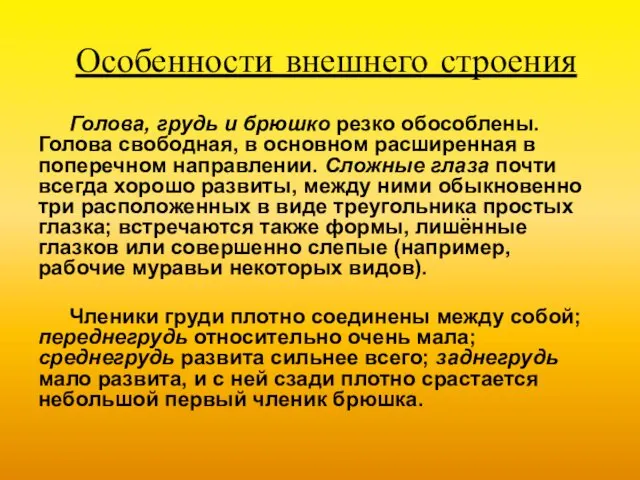 Особенности внешнего строения

Голова, грудь и брюшко резко обособлены. Голова свободная, в основном расширенная в поперечном направлении. Сложные глаза почти всегда хорошо развиты, между ними обыкновенно три расположенных в виде треугольника простых глазка; встречаются также формы, лишённые глазков или совершенно слепые (например, рабочие муравьи некоторых видов).

Членики груди плотно соединены между собой; переднегрудь относительно очень мала; среднегрудь развита сильнее всего; заднегрудь мало развита, и с ней сзади плотно срастается небольшой первый членик брюшка.